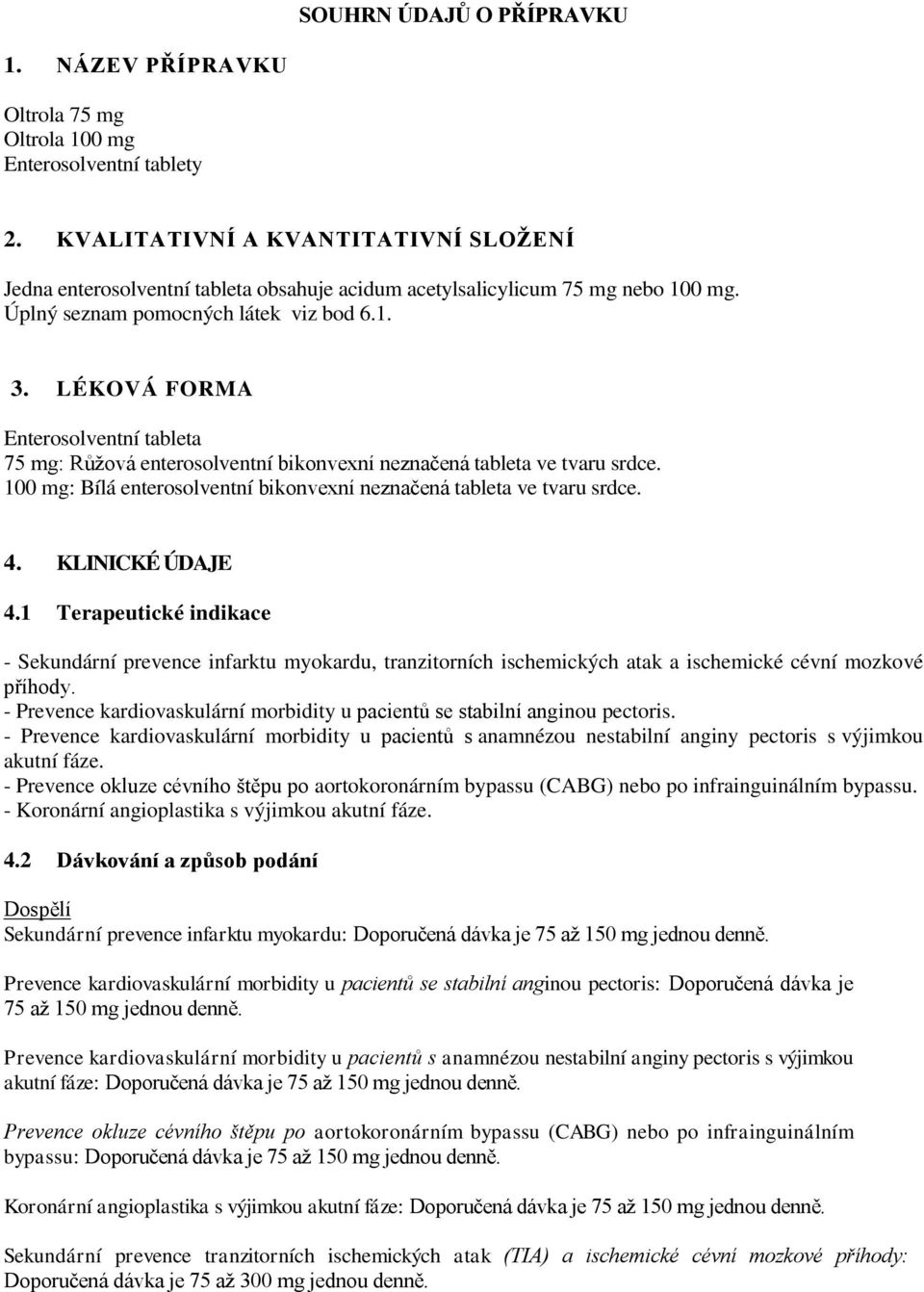 SOUHRN ÚDAJŮ O PŘÍPRAVKU

1. NÁZEV PŘÍPRAVKU

Oltrola 75 mg
Oltrola 100 mg
Enterosolventní tablety

2. KVALITATIVNÍ A KVANTITATIVNÍ SLOŽENÍ

Jedna enterosolventní tableta obsahuje acidum acetylsalicylicum 75 mg nebo 100 mg.
Úplný seznam pomocných látek viz bod 6.1.

3. LÉKOVÁ FORMA

Enterosolventní tableta
75 mg: Růžová enterosolventní bikonvexní neznačená tableta ve tvaru srdce.
100 mg: Bílá enterosolventní bikonvexní neznačená tableta ve tvaru srdce.

4. KLINICKÉ ÚDAJE

4.1 Terapeutické indikace

- Sekundární prevence infarktu myokardu, tranzitorních ischemických atak a ischemické cévní mozkové příhody.
- Prevence kardiovaskulární morbidity u pacientů se stabilní anginou pectoris.
- Prevence kardiovaskulární morbidity u pacientů s anamnézou nestabilní anginy pectoris s výjimkou akutní fáze.
- Prevence okluze cévního štěpu po aortokoronárním bypassu (CABG) nebo po infrainguinálním bypassu.
- Koronární angioplastika s výjimkou akutní fáze.

4.2 Dávkování a způsob podání

Dospělí
Sekundární prevence infarktu myokardu: Doporučená dávka je 75 až 150 mg jednou denně.

Prevence kardiovaskulární morbidity u pacientů se stabilní anginou pectoris: Doporučená dávka je 75 až 150 mg jednou denně.

Prevence kardiovaskulární morbidity u pacientů s anamnézou nestabilní anginy pectoris s výjimkou akutní fáze: Doporučená dávka je 75 až 150 mg jednou denně.

Prevence okluze cévního štěpu po aortokoronárním bypassu (CABG) nebo po infrainguinálním bypassu: Doporučená dávka je 75 až 150 mg jednou denně.

Koronární angioplastika s výjimkou akutní fáze: Doporučená dávka je 75 až 150 mg jednou denně.

Sekundární prevence tranzitorních ischemických atak (TIA) a ischemické cévní mozkové příhody: Doporučená dávka je 75 až 300 mg jednou denně.